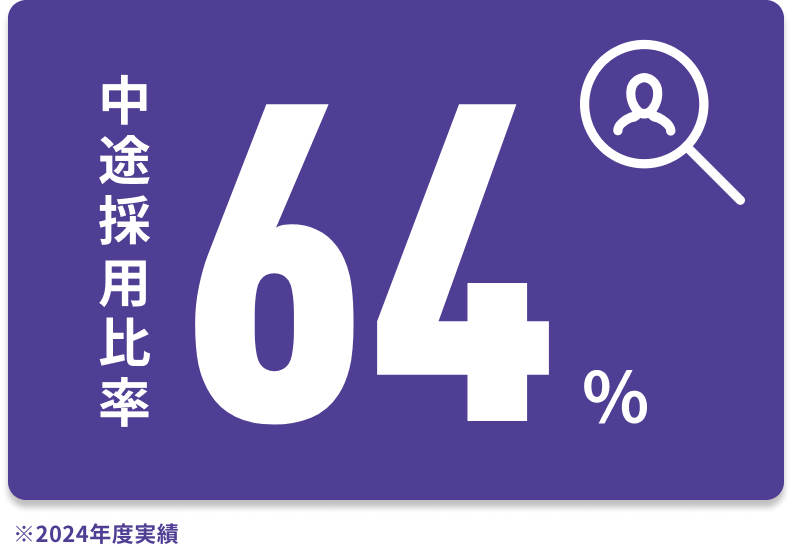 中途採用比率

64%

※2024年度実績